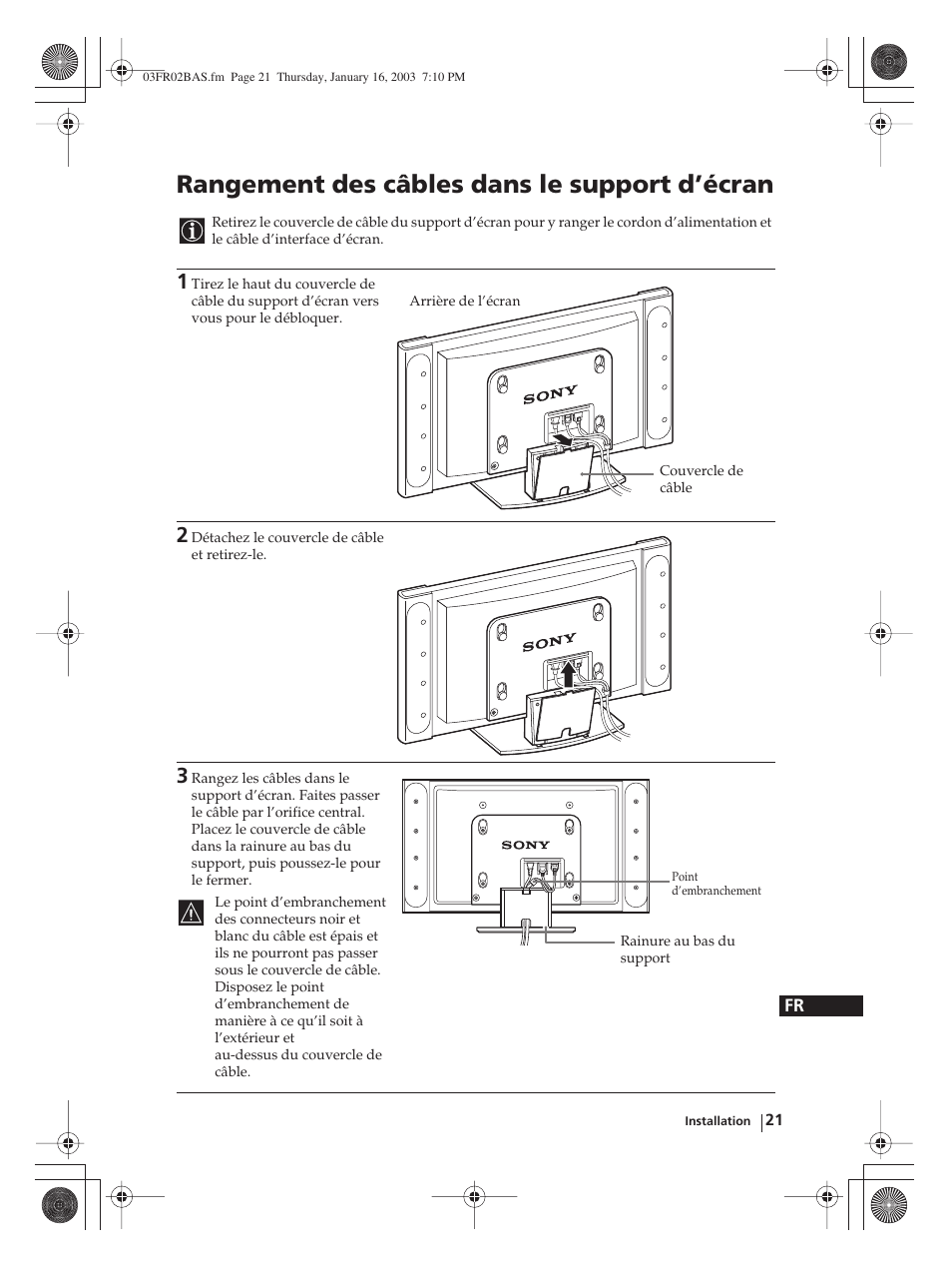 03FR02BAS.fm Page 21 Thursday, January 16, 2003 7:10 PM

Rangement des câbles dans le support d'écran

Retirez le couvercle de câble du support d'écran pour y ranger le cordon d'alimentation et le câble d'interface d'écran.

1 Tirez le haut du couvercle de câble du support d'écran vers vous pour le débloquer.

Arrière de l'écran

SONY

Couvercle de câble

2 Détachez le couvercle de câble et retirez-le.

SONY

3 Rangez les câbles dans le support d'écran. Faites passer le câble par l'orifice central. Placez le couvercle de câble dans la rainure au bas du support, puis poussez-le pour le fermer.

Le point d'embranchement des connecteurs noir et blanc du câble est épais et ils ne pourront pas passer sous le couvercle de câble. Disposez le point d'embranchement de manière à ce qu'il soit à l'extérieur et au-dessus du couvercle de câble.

SONY

Point d'embranchement

Rainure au bas du support

FR

Installation 21